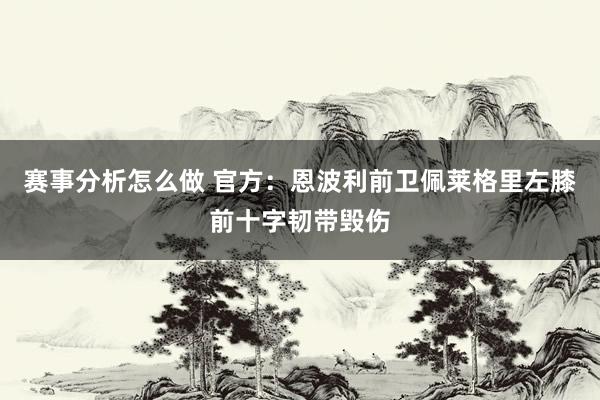 赛事分析怎么做 官方：恩波利前卫佩莱格里左膝前十字韧带毁伤